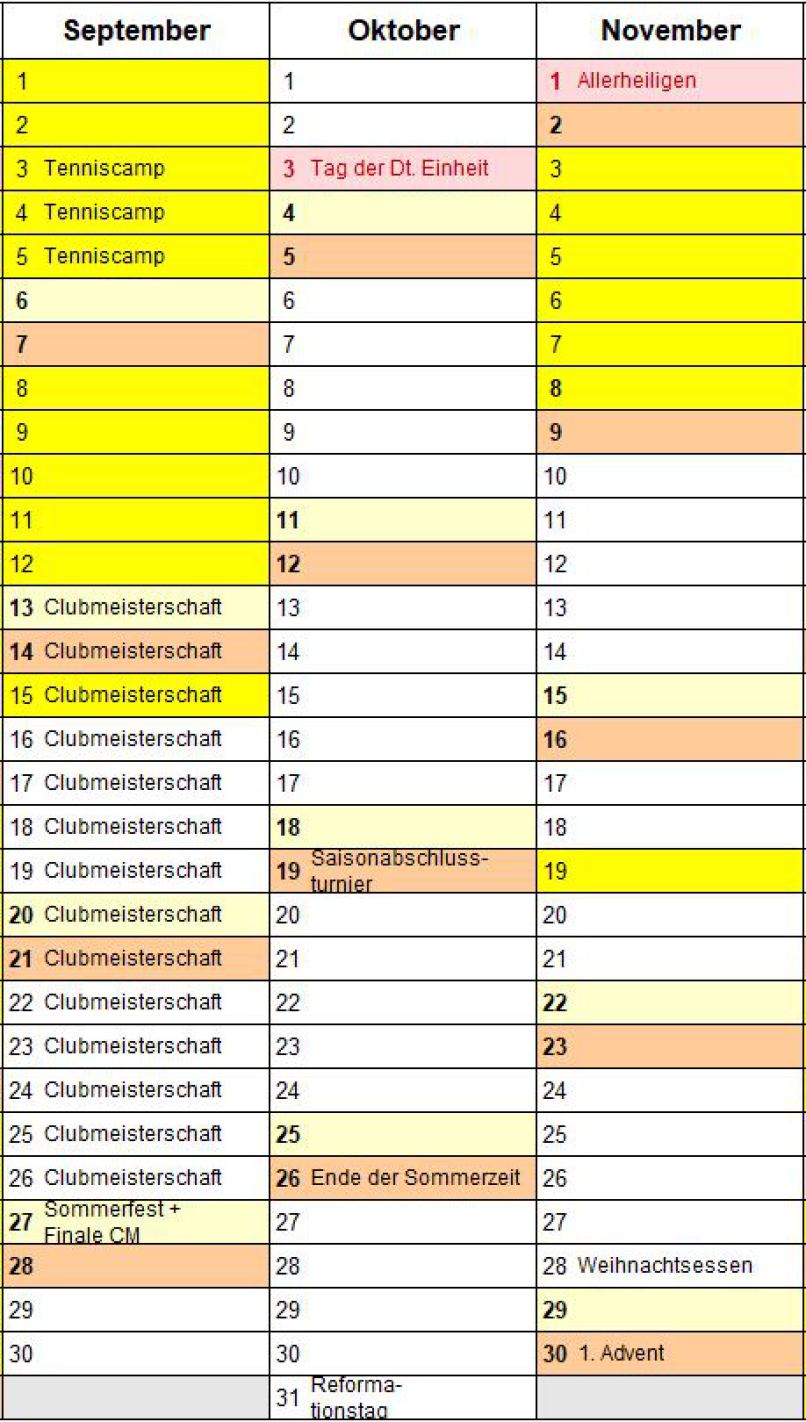 | September | Oktober | November |
|---|---|---|
| 1 | 1 | 1 Allerheiligen |
| 2 | 2 | 2 |
| 3 Tenniscamp | 3 Tag der Dt. Einheit | 3 |
| 4 Tenniscamp | 4 | 4 |
| 5 Tenniscamp | 5 | 5 |
| 6 | 6 | 6 |
| 7 | 7 | 7 |
| 8 | 8 | 8 |
| 9 | 9 | 9 |
| 10 | 10 | 10 |
| 11 | 11 | 11 |
| 12 | 12 | 12 |
| 13 Clubmeisterschaft | 13 | 13 |
| 14 Clubmeisterschaft | 14 | 14 |
| 15 Clubmeisterschaft | 15 | 15 |
| 16 Clubmeisterschaft | 16 | 16 |
| 17 Clubmeisterschaft | 17 | 17 |
| 18 Clubmeisterschaft | 18 | 18 |
| 19 Clubmeisterschaft | 19 Saisonabschlussturnier | 19 |
| 20 Clubmeisterschaft | 20 | 20 |
| 21 Clubmeisterschaft | 21 | 21 |
| 22 Clubmeisterschaft | 22 | 22 |
| 23 Clubmeisterschaft | 23 | 23 |
| 24 Clubmeisterschaft | 24 | 24 |
| 25 Clubmeisterschaft | 25 | 25 |
| 26 Clubmeisterschaft | 26 Ende der Sommerzeit | 26 |
| 27 Sommerfest + Finale CM | 27 | 27 |
| 28 | 28 | 28 Weihnachtsessen |
| 29 | 29 | 29 |
| 30 | 30 | 30 1. Advent |
| | 31 Reformationstag | |